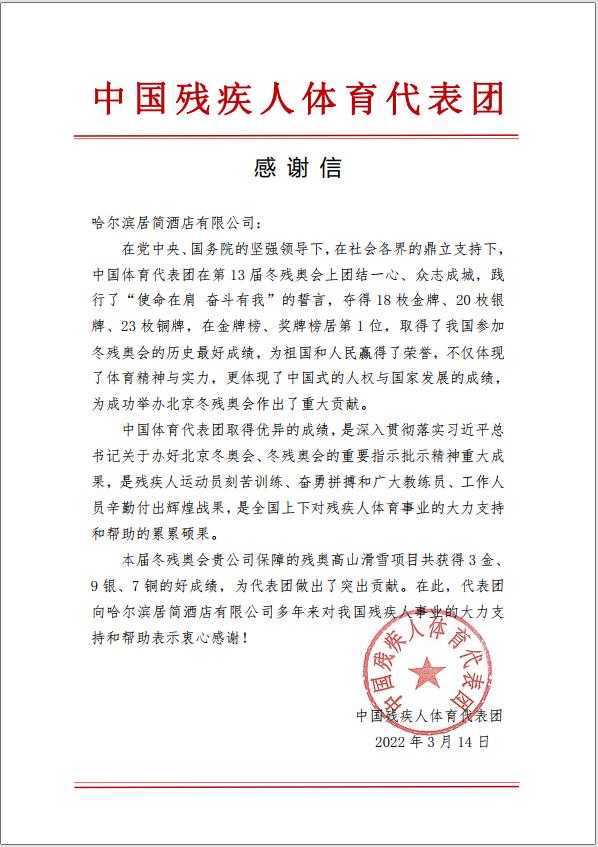 中国残疾人体育代表团

感谢信

哈尔滨居简酒店有限公司：

在党中央、国务院的坚强领导下，在社会各界的鼎立支持下，中国体育代表团在第13届冬残奥会上团结一心、众志成城，践行了“使命在肩 奋斗有我”的誓言，夺得18枚金牌、20枚银牌、23枚铜牌，在金牌榜、奖牌榜居第1位，取得了我国参加冬残奥会的历史最好成绩，为祖国和人民赢得了荣誉，不仅体现了体育精神与实力，更体现了中国式的人权与国家发展的成绩，为成功举办北京冬残奥会作出了重大贡献。

中国体育代表团取得优异的成绩，是深入贯彻落实习近平总书记关于办好北京冬奥会、冬残奥会的重要指示批示精神重大成果，是残疾人运动员刻苦训练、奋勇拼搏和广大教练员、工作人员辛勤付出辉煌战果，是全国上下对残疾人体育事业的大力支持和帮助的累累硕果。

本届冬残奥会贵公司保障的残奥高山滑雪项目共获得3金、9银、7铜的好成绩，为代表团做出了突出贡献。在此，代表团向哈尔滨居简酒店有限公司多年来对我国残疾人事业的大力支持和帮助表示衷心感谢！

中国残疾人体育代表团

中国残疾人体育代表团
2022年3月14日